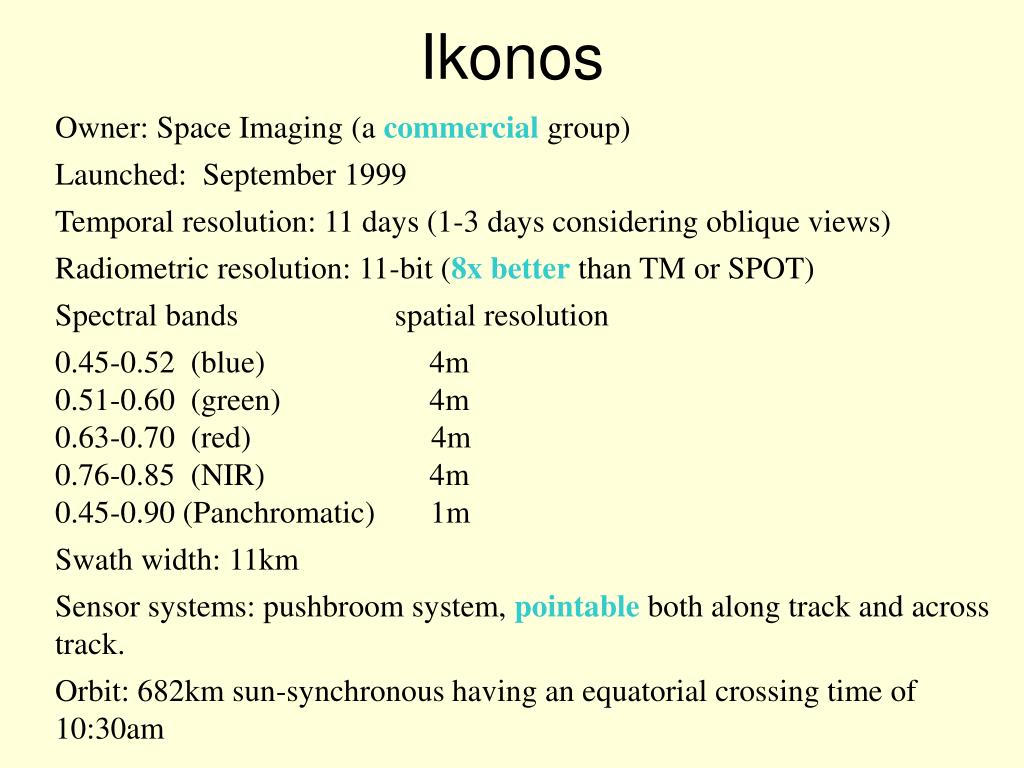 Ikonos

Owner: Space Imaging (a commercial group)

Launched: September 1999

Temporal resolution: 11 days (1-3 days considering oblique views)

Radiometric resolution: 11-bit (8x better than TM or SPOT)

| Spectral bands | spatial resolution |
|---|---|
| 0.45-0.52 (blue) | 4m |
| 0.51-0.60 (green) | 4m |
| 0.63-0.70 (red) | 4m |
| 0.76-0.85 (NIR) | 4m |
| 0.45-0.90 (Panchromatic) | 1m |

Swath width: 11km

Sensor systems: pushbroom system, pointable both along track and across track.

Orbit: 682km sun-synchronous having an equatorial crossing time of 10:30am